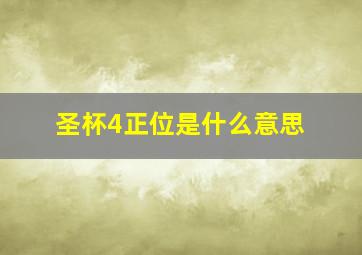 圣杯4正位是什么意思